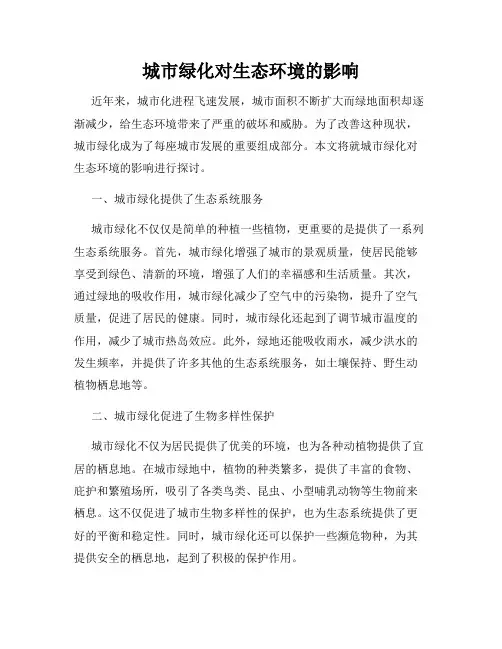 城市绿化对生态环境的影响

近年来，城市化进程飞速发展，城市面积不断扩大而绿地面积却逐渐减少，给生态环境带来了严重的破坏和威胁。为了改善这种现状，城市绿化成为了每座城市发展的重要组成部分。本文将就城市绿化对生态环境的影响进行探讨。

一、城市绿化提供了生态系统服务

城市绿化不仅仅是简单的种植一些植物，更重要的是提供了一系列生态系统服务。首先，城市绿化增强了城市的景观质量，使居民能够享受到绿色、清新的环境，增强了人们的幸福感和生活质量。其次，通过绿地的吸收作用，城市绿化减少了空气中的污染物，提升了空气质量，促进了居民的健康。同时，城市绿化还起到了调节城市温度的作用，减少了城市热岛效应。此外，绿地还能吸收雨水，减少洪水的发生频率，并提供了许多其他的生态系统服务，如土壤保持、野生动植物栖息地等。

二、城市绿化促进了生物多样性保护

城市绿化不仅为居民提供了优美的环境，也为各种动植物提供了宜居的栖息地。在城市绿地中，植物的种类繁多，提供了丰富的食物、庇护和繁殖场所，吸引了各类鸟类、昆虫、小型哺乳动物等生物前来栖息。这不仅促进了城市生物多样性的保护，也为生态系统提供了更好的平衡和稳定性。同时，城市绿化还可以保护一些濒危物种，为其提供安全的栖息地，起到了积极的保护作用。